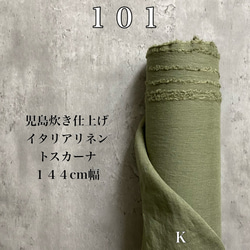 101

児島炊き仕上げ
イタリアリネン
トスカーナ
１４４cm幅

K